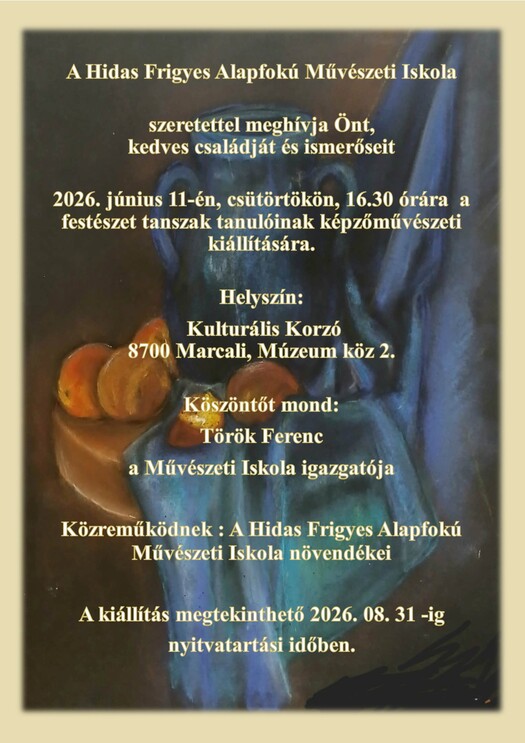 A Hidas Frigyes Alapfokú Művészeti Iskola

szeretettel meghívja Önt, kedves családját és ismerőseit

2026. június 11-én, csütörtökön, 16.30 órára a festészet tanszak tanulóinak képzőművészeti kiállítására.

Helyszín:
Kulturális Korzó
8700 Marcali, Múzeum köz 2.

Köszöntőt mond:
Török Ferenc
a Művészeti Iskola igazgatója

Közreműködnek : A Hidas Frigyes Alapfokú Művészeti Iskola növendékei

A kiállítás megtekinthető 2026. 08. 31 -ig nyitvatartási időben.